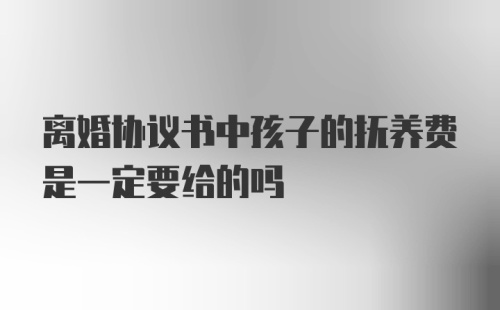 离婚协议书中孩子的抚养费是一定要给的吗